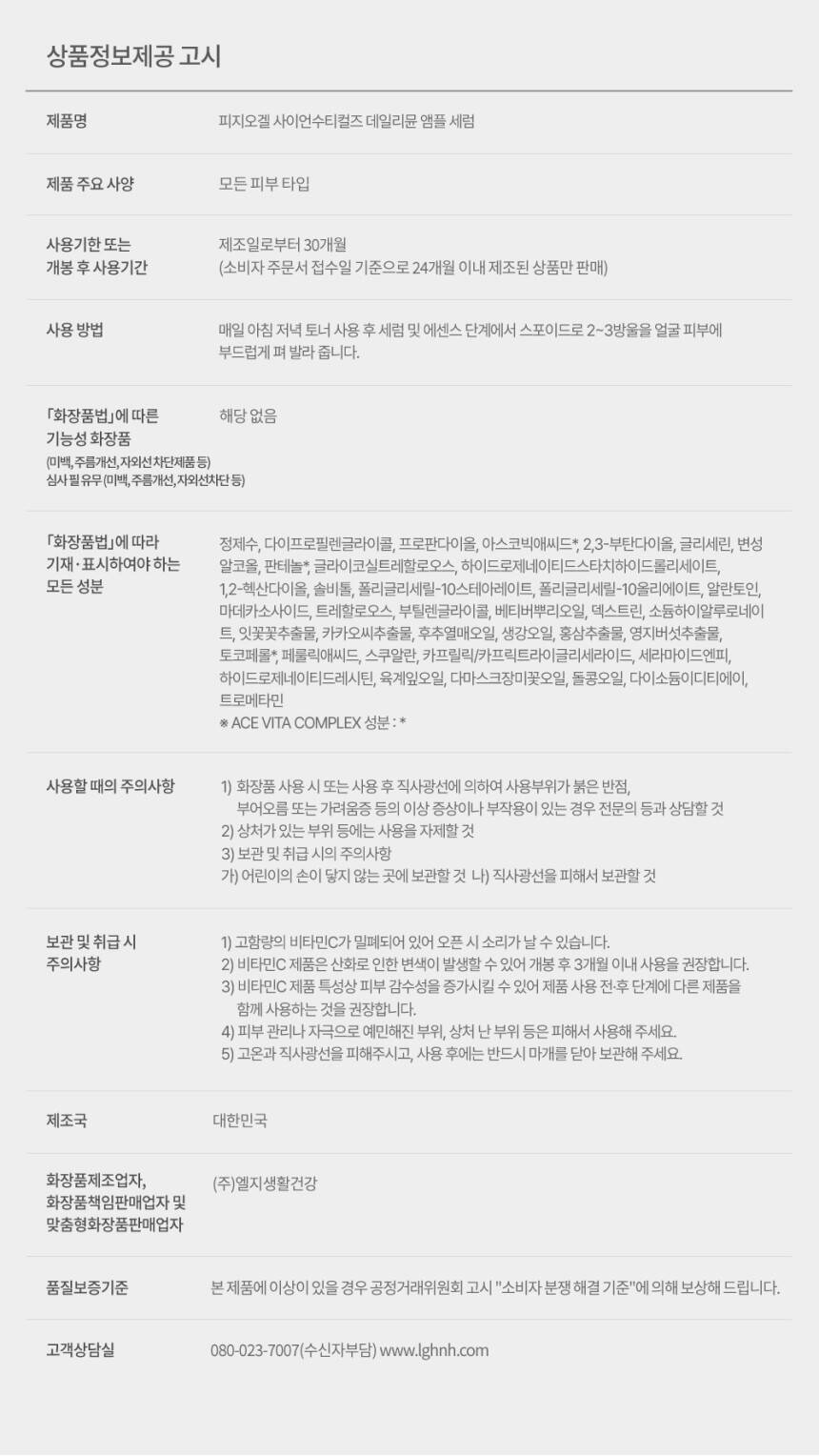 상품정보제공 고시

제품명
피지오겔 사이언수티컬즈 데일리뮨 앰플 세럼

제품 주요 사양
모든 피부 타입

사용기한 또는
개봉 후 사용기간
제조일로부터 30개월
(소비자 주문서 접수일 기준으로 24개월 이내 제조된 상품만 판매)

사용 방법
매일 아침 저녁 토너 사용 후 세럼 및 에센스 단계에서 스포이드로 2~3방울을 얼굴 피부에 부드럽게 펴 발라 줍니다.

「화장품법」에 따른
기능성 화장품
(미백, 주름개선, 자외선 차단제품 등)
심사 필 유무 (미백, 주름개선, 자외선차단 등)
해당 없음

「화장품법」에 따라
기재·표시하여야 하는
모든 성분
정제수, 다이프로필렌글라이콜, 프로판다이올, 아스코빅애씨드*, 2,3-부탄다이올, 글리세린, 변성알코올, 판테놀*, 글라이코실트레할로오스, 하이드로제네이티드스타치하이드롤리세이트, 1,2-헥산다이올, 솔비톨, 폴리글리세릴-10스테아레이트, 폴리글리세릴-10올리에이트, 알란토인, 마데카소사이드, 트레할로오스, 부틸렌글라이콜, 베티버뿌리오일, 덱스트린, 소듐하이알루로네이트, 잇꽃꽃추출물, 카카오씨추출물, 후추열매오일, 생강오일, 홍삼추출물, 영지버섯추출물, 토코페롤*, 페룰릭애씨드, 스쿠알란, 카프릴릭/카프릭트라이글리세라이드, 세라마이드엔피, 하이드로제네이티드레시틴, 육계잎오일, 다마스크장미꽃오일, 돌콩오일, 다이소듐이디티에이, 트로메타민
※ ACE VITA COMPLEX 성분 : *

사용할 때의 주의사항
1) 화장품 사용 시 또는 사용 후 직사광선에 의하여 사용부위가 붉은 반점, 부어오름 또는 가려움증 등의 이상 증상이나 부작용이 있는 경우 전문의 등과 상담할 것
2) 상처가 있는 부위 등에는 사용을 자제할 것
3) 보관 및 취급 시의 주의사항
가) 어린이의 손이 닿지 않는 곳에 보관할 것 나) 직사광선을 피해서 보관할 것

보관 및 취급 시
주의사항
1) 고함량의 비타민C가 밀폐되어 있어 오픈 시 소리가 날 수 있습니다.
2) 비타민C 제품은 산화로 인한 변색이 발생할 수 있어 개봉 후 3개월 이내 사용을 권장합니다.
3) 비타민C 제품 특성상 피부 감수성을 증가시킬 수 있어 제품 사용 전·후 단계에 다른 제품을 함께 사용하는 것을 권장합니다.
4) 피부 관리나 자극으로 예민해진 부위, 상처 난 부위 등은 피해서 사용해 주세요.
5) 고온과 직사광선을 피해주시고, 사용 후에는 반드시 마개를 닫아 보관해 주세요.

제조국
대한민국

화장품제조업자,
화장품책임판매업자 및
맞춤형화장품판매업자
(주)엘지생활건강

품질보증기준
본 제품에 이상이 있을 경우 공정거래위원회 고시 "소비자 분쟁 해결 기준"에 의해 보상해 드립니다.

고객상담실
080-023-7007(수신자부담) www.lghnh.com